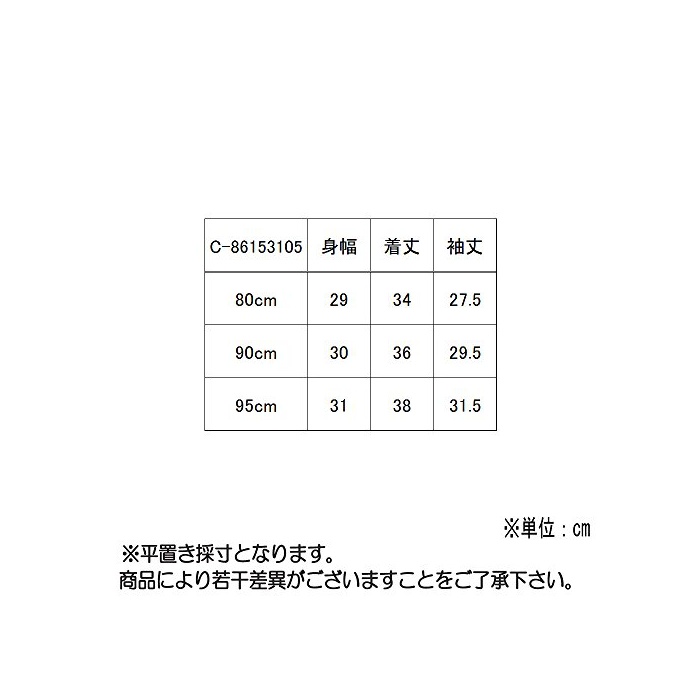 | C-86153105 | 身幅 | 着丈 | 袖丈 |
|---|---|---|---|
| 80cm | 29 | 34 | 27.5 |
| 90cm | 30 | 36 | 29.5 |
| 95cm | 31 | 38 | 31.5 |

※単位：cm

※平置き採寸となります。
商品により若干差異がございますことをご了承下さい。